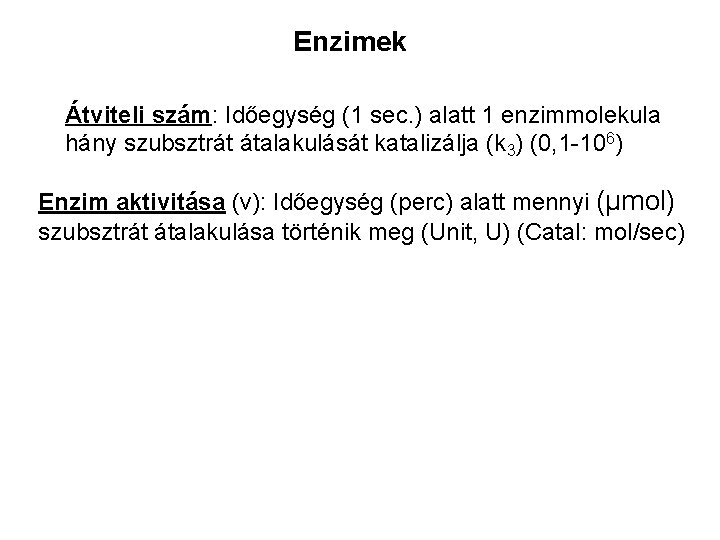 Enzimek

Átviteli szám: Időegység (1 sec.) alatt 1 enzimmolekula hány szubsztrát átalakulását katalizálja ($k_3$) ($0,1-10^6$)

Enzim aktivitása (v): Időegység (perc) alatt mennyi (µmol) szubsztrát átalakulása történik meg (Unit, U) (Catal: mol/sec)